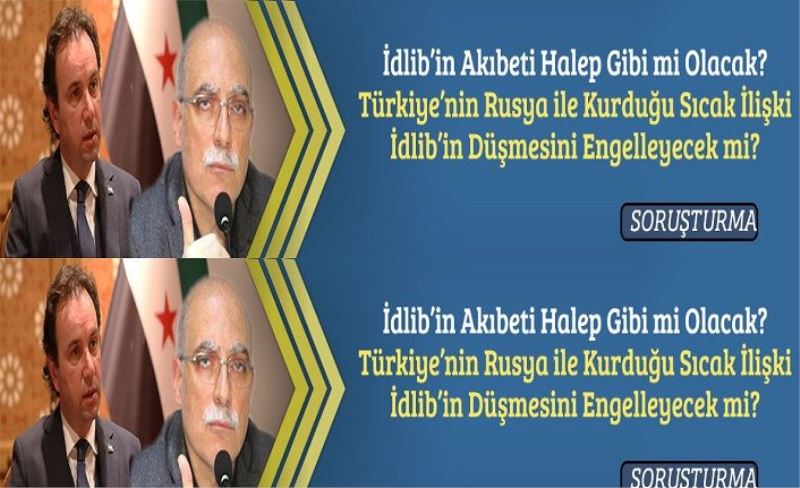 İdlib'in Akıbeti Halep Gibi mi Olacak?
Türkiye'nin Rusya ile Kurduğu Sıcak İlişki İdlib'in Düşmesini Engelleyecek mi?

SORUŞTURMA

İdlib'in Akıbeti Halep Gibi mi Olacak?
Türkiye'nin Rusya ile Kurduğu Sıcak İlişki İdlib'in Düşmesini Engelleyecek mi?

SORUŞTURMA